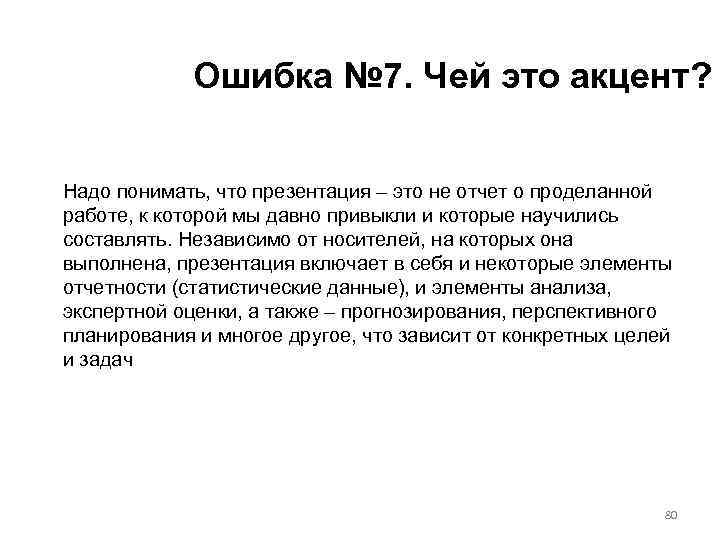 Ошибка №7. Чей это акцент?

Надо понимать, что презентация – это не отчет о проделанной работе, к которой мы давно привыкли и которые научились составлять. Независимо от носителей, на которых она выполнена, презентация включает в себя и некоторые элементы отчетности (статистические данные), и элементы анализа, экспертной оценки, а также – прогнозирования, перспективного планирования и многое другое, что зависит от конкретных целей и задач

80